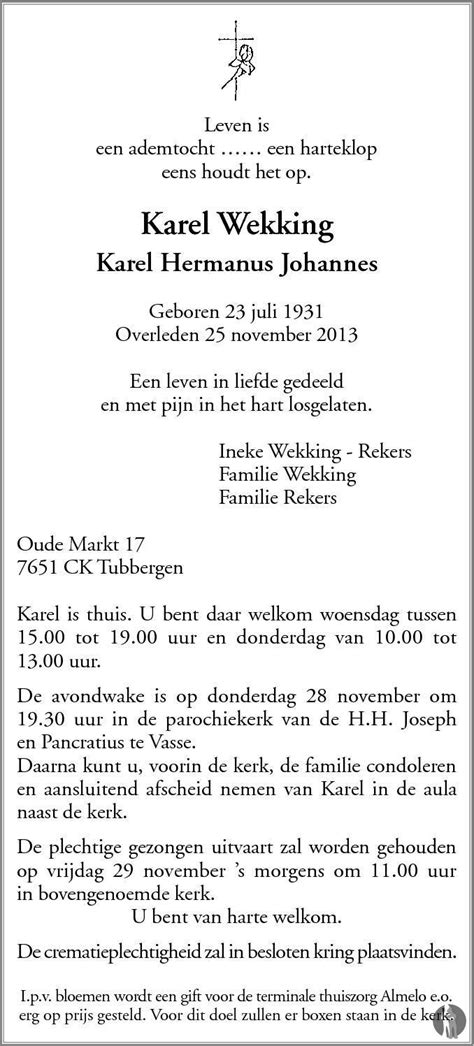 Leven is
een ademtocht …… een harteklop
eens houdt het op.

Karel Wekking

Karel Hermanus Johannes

Geboren 23 juli 1931
Overleden 25 november 2013

Een leven in liefde gedeeld
en met pijn in het hart losgelaten.

Ineke Wekking - Rekers
Familie Wekking
Familie Rekers

Oude Markt 17
7651 CK Tubbergen

Karel is thuis. U bent daar welkom woensdag tussen 15.00 tot 19.00 uur en donderdag van 10.00 tot 13.00 uur.

De avondwake is op donderdag 28 november om 19.30 uur in de parochiekerk van de H.H. Joseph en Pancratius te Vasse.
Daarna kunt u, voorin de kerk, de familie condoleren en aansluitend afscheid nemen van Karel in de aula naast de kerk.

De plechtige gezongen uitvaart zal worden gehouden op vrijdag 29 november 's morgens om 11.00 uur in bovengenoemde kerk.
U bent van harte welkom.

De crematieplechtigheid zal in besloten kring plaatsvinden.

I.p.v. bloemen wordt een gift voor de terminale thuiszorg Almelo e.o. erg op prijs gesteld. Voor dit doel zullen er boxen staan in de kerk.